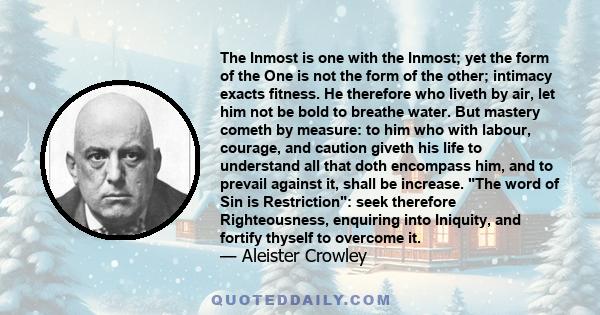 The Inmost is one with the Inmost; yet the form of the One is not the form of the other; intimacy exacts fitness. He therefore who liveth by air, let him not be bold to breathe water. But mastery cometh by measure: to him who with labour, courage, and caution giveth his life to understand all that doth encompass him, and to prevail against it, shall be increase. "The word of Sin is Restriction": seek therefore Righteousness, enquiring into Iniquity, and fortify thyself to overcome it.
— Aleister Crowley

QUOTEDDAILY.COM